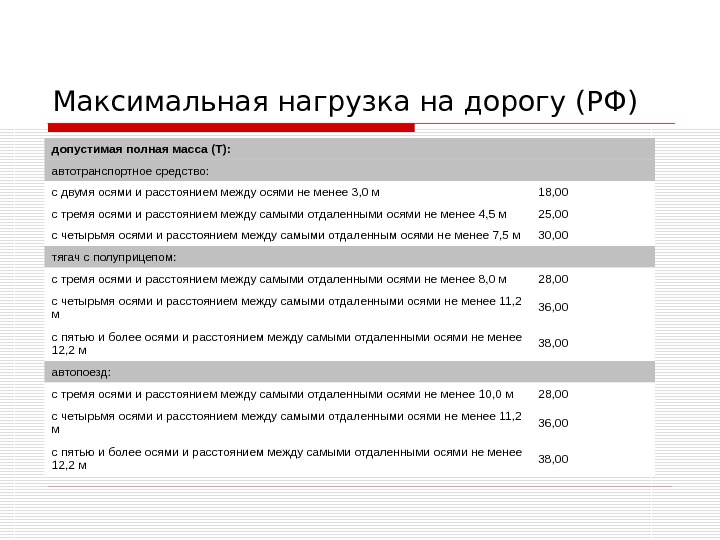 Максимальная нагрузка на дорогу (РФ)

| допустимая полная масса (Т): | |
|---|---|
| автотранспортное средство: | |
| с двумя осями и расстоянием между осями не менее 3,0 м | 18,00 |
| с тремя осями и расстоянием между самыми отдаленными осями не менее 4,5 м | 25,00 |
| с четырьмя осями и расстоянием между самыми отдаленным осями не менее 7,5 м | 30,00 |
| тягач с полуприцепом: | |
| с тремя осями и расстоянием между самыми отдаленными осями не менее 8,0 м | 28,00 |
| с четырьмя осями и расстоянием между самыми отдаленными осями не менее 11,2 м | 36,00 |
| с пятью и более осями и расстоянием между самыми отдаленными осями не менее 12,2 м | 38,00 |
| автопоезд: | |
| с тремя осями и расстоянием между самыми отдаленными осями не менее 10,0 м | 28,00 |
| с четырьмя осями и расстоянием между самыми отдаленными осями не менее 11,2 м | 36,00 |
| с пятью и более осями и расстоянием между самыми отдаленными осями не менее 12,2 м | 38,00 |